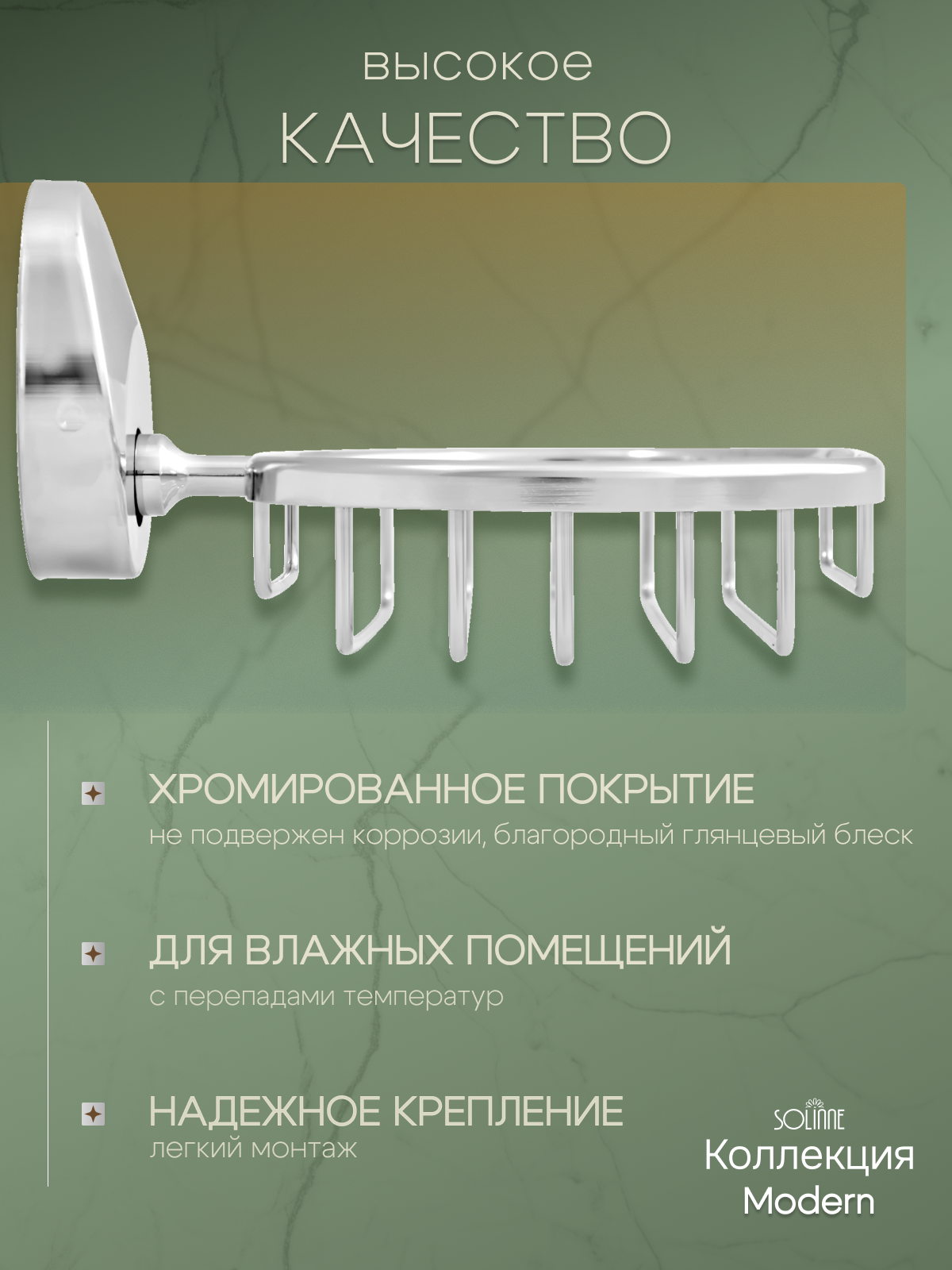 высокое
КАЧЕСТВО

ХРОМИРОВАННОЕ ПОКРЫТИЕ
не подвержен коррозии, благородный глянцевый блеск

ДЛЯ ВЛАЖНЫХ ПОМЕЩЕНИЙ
с перепадами температур

НАДЕЖНОЕ КРЕПЛЕНИЕ
легкий монтаж

SOLINNE
Коллекция
Modern